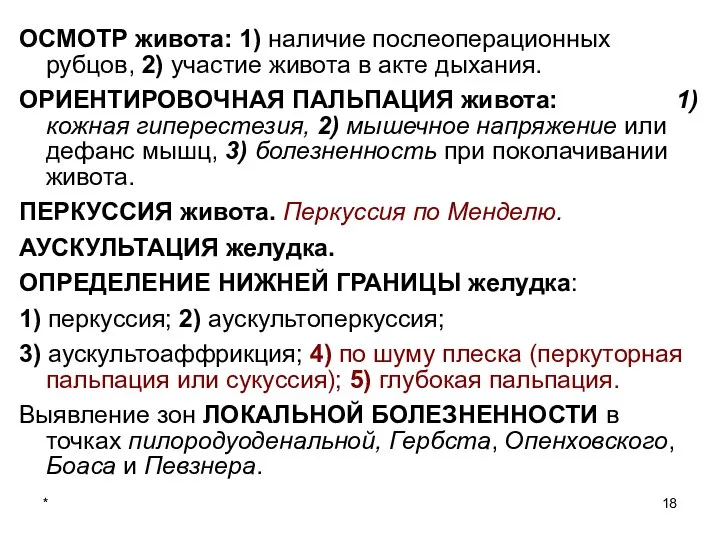 ОСМОТР живота: 1) наличие послеоперационных рубцов, 2) участие живота в акте дыхания.

ОРИЕНТИРОВОЧНАЯ ПАЛЬПАЦИЯ живота: 1) кожная гиперестезия, 2) мышечное напряжение или дефанс мышц, 3) болезненность при поколачивании живота.

ПЕРКУССИЯ живота. Перкуссия по Менделю.

АУСКУЛЬТАЦИЯ желудка.

ОПРЕДЕЛЕНИЕ НИЖНЕЙ ГРАНИЦЫ желудка:

1) перкуссия; 2) аускультоперкуссия;

3) аускультоаффрикция; 4) по шуму плеска (перкуторная пальпация или сукуссия); 5) глубокая пальпация.

Выявление зон ЛОКАЛЬНОЙ БОЛЕЗНЕННОСТИ в точках пилородуоденальной, Гербста, Опенховского, Боаса и Певзнера.

*

18